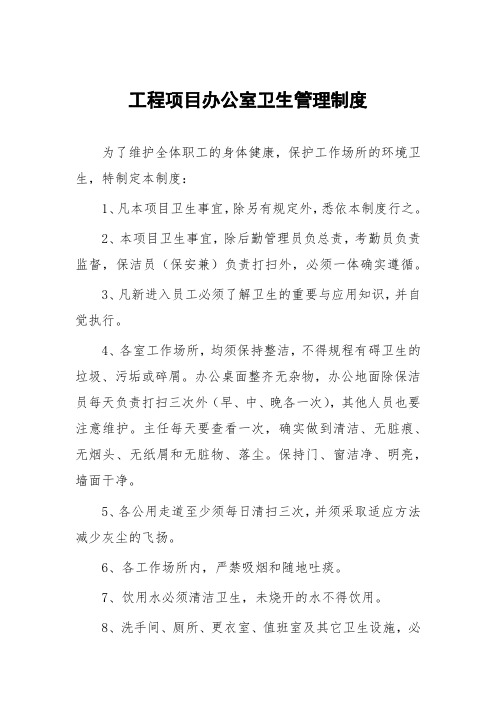 工程项目办公室卫生管理制度

为了维护全体职工的身体健康，保护工作场所的环境卫生，特制定本制度：

1、凡本项目卫生事宜，除另有规定外，悉依本制度行之。

2、本项目卫生事宜，除后勤管理员负总责，考勤员负责监督，保洁员（保安兼）负责打扫外，必须一体确实遵循。

3、凡新进入员工必须了解卫生的重要与应用知识，并自觉执行。

4、各室工作场所，均须保持整洁，不得规程有碍卫生的垃圾、污垢或碎屑。办公桌面整齐无杂物，办公地面除保洁员每天负责打扫三次外（早、中、晚各一次），其他人员也要注意维护。主任每天要查看一次，确实做到清洁、无脏痕、无烟头、无纸屑和无脏物、落尘。保持门、窗洁净、明亮，墙面干净。

5、各公用走道至少须每日清扫三次，并须采取适应方法减少灰尘的飞扬。

6、各工作场所内，严禁吸烟和随地吐痰。

7、饮用水必须清洁卫生，未烧开的水不得饮用。

8、洗手间、厕所、更衣室、值班室及其它卫生设施，必